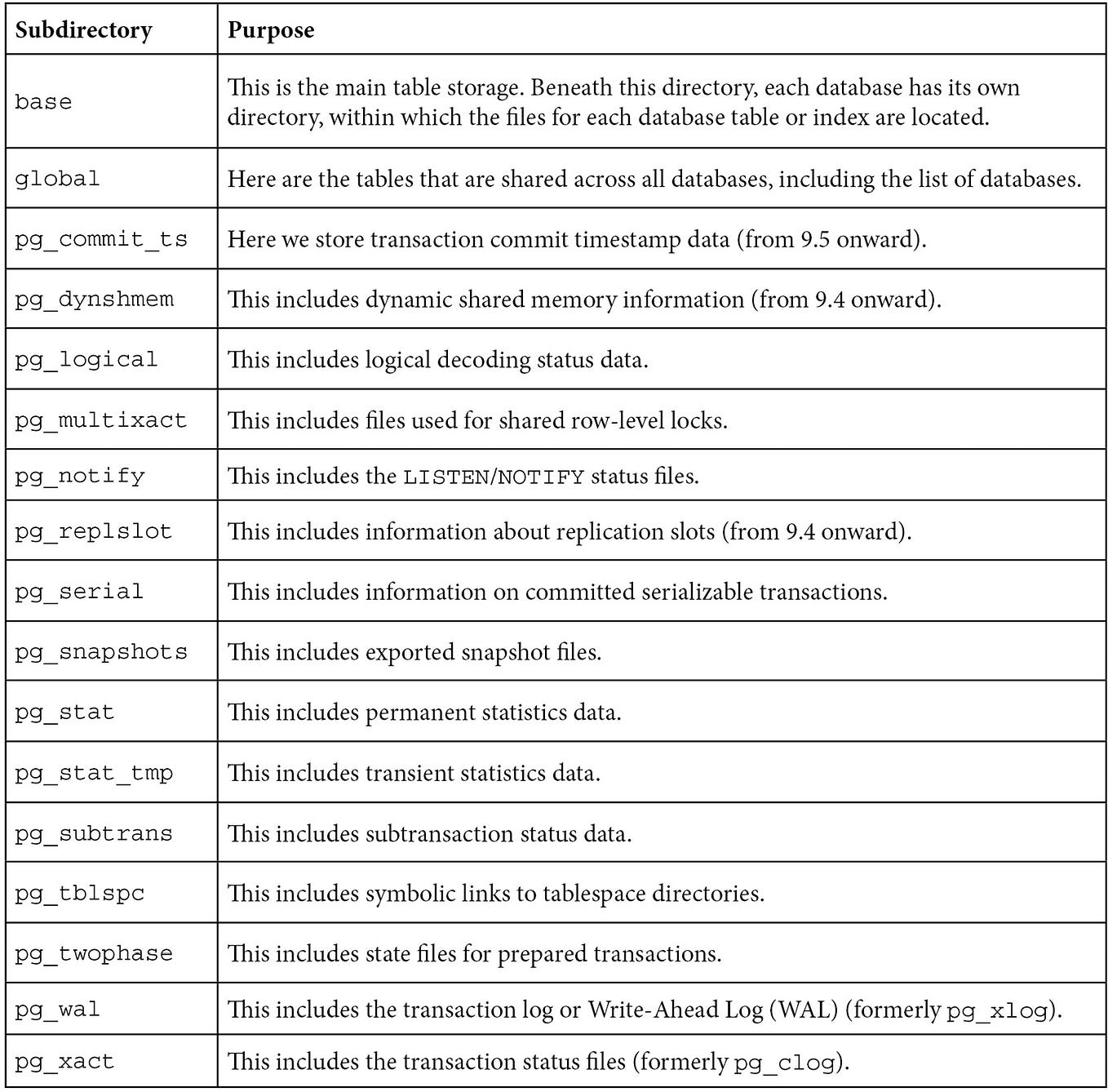 | Subdirectory | Purpose |
|---|---|
| base | This is the main table storage. Beneath this directory, each database has its own directory, within which the files for each database table or index are located. |
| global | Here are the tables that are shared across all databases, including the list of databases. |
| pg_commit_ts | Here we store transaction commit timestamp data (from 9.5 onward). |
| pg_dynshmem | This includes dynamic shared memory information (from 9.4 onward). |
| pg_logical | This includes logical decoding status data. |
| pg_multixact | This includes files used for shared row-level locks. |
| pg_notify | This includes the LISTEN/NOTIFY status files. |
| pg_replslot | This includes information about replication slots (from 9.4 onward). |
| pg_serial | This includes information on committed serializable transactions. |
| pg_snapshots | This includes exported snapshot files. |
| pg_stat | This includes permanent statistics data. |
| pg_stat_tmp | This includes transient statistics data. |
| pg_subtrans | This includes subtransaction status data. |
| pg_tblspc | This includes symbolic links to tablespace directories. |
| pg_twophase | This includes state files for prepared transactions. |
| pg_wal | This includes the transaction log or Write-Ahead Log (WAL) (formerly pg_xlog). |
| pg_xact | This includes the transaction status files (formerly pg_clog). |